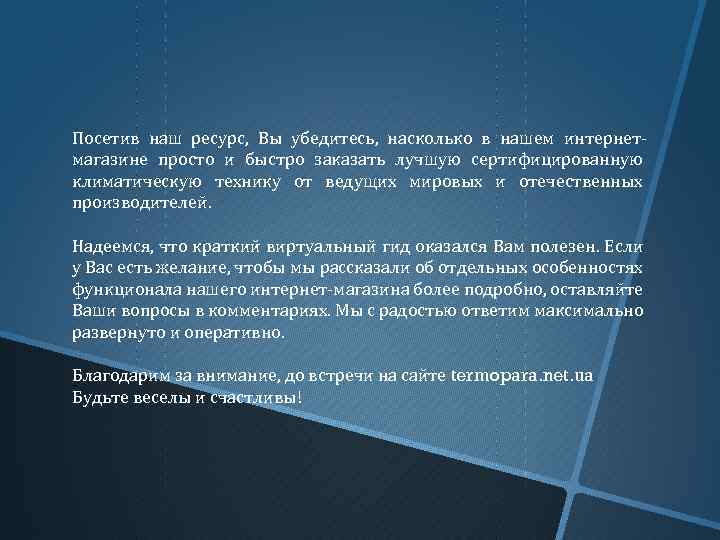 Посетив наш ресурс, Вы убедитесь, насколько в нашем интернет-магазине просто и быстро заказать лучшую сертифицированную климатическую технику от ведущих мировых и отечественных производителей.

Надеемся, что краткий виртуальный гид оказался Вам полезен. Если у Вас есть желание, чтобы мы рассказали об отдельных особенностях функционала нашего интернет-магазина более подробно, оставляйте Ваши вопросы в комментариях. Мы с радостью ответим максимально развернуто и оперативно.

Благодарим за внимание, до встречи на сайте termopara.net.ua
Будьте веселы и счастливы!